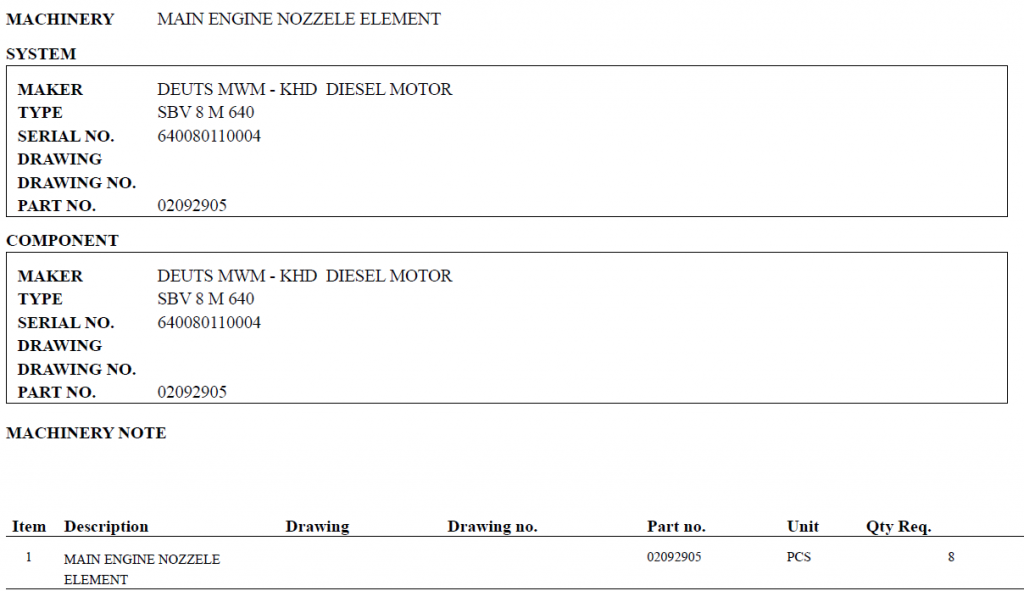 MACHINERY MAIN ENGINE NOZZELE ELEMENT

SYSTEM

MAKER DEUTS MWM - KHD DIESEL MOTOR
TYPE SBV 8 M 640
SERIAL NO. 640080110004
DRAWING
DRAWING NO.
PART NO. 02092905

COMPONENT

MAKER DEUTS MWM - KHD DIESEL MOTOR
TYPE SBV 8 M 640
SERIAL NO. 640080110004
DRAWING
DRAWING NO.
PART NO. 02092905

MACHINERY NOTE

| Item | Description | Drawing | Drawing no. | Part no. | Unit | Qty Req. |
|---|---|---|---|---|---|---|
| 1 | MAIN ENGINE NOZZELE ELEMENT | | | 02092905 | PCS | 8 |